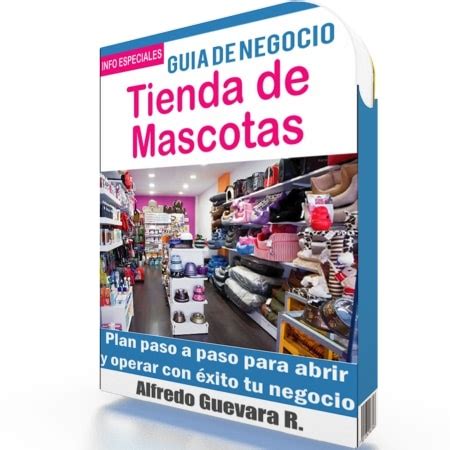 INFO ESPECIALES

GUIA DE NEGOCIO

Tienda de Mascotas

Plan paso a paso para abrir y operar con éxito tu negocio

Alfredo Guevara R.